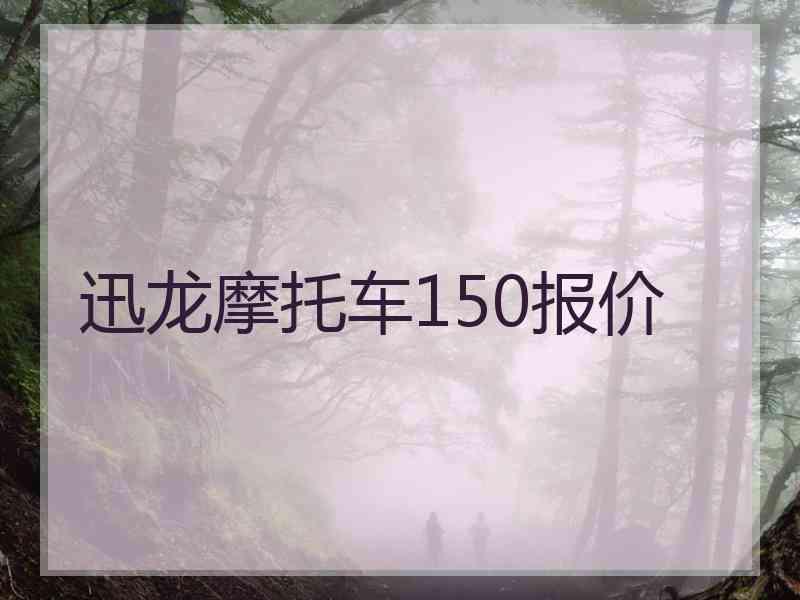 迅龙摩托车150报价